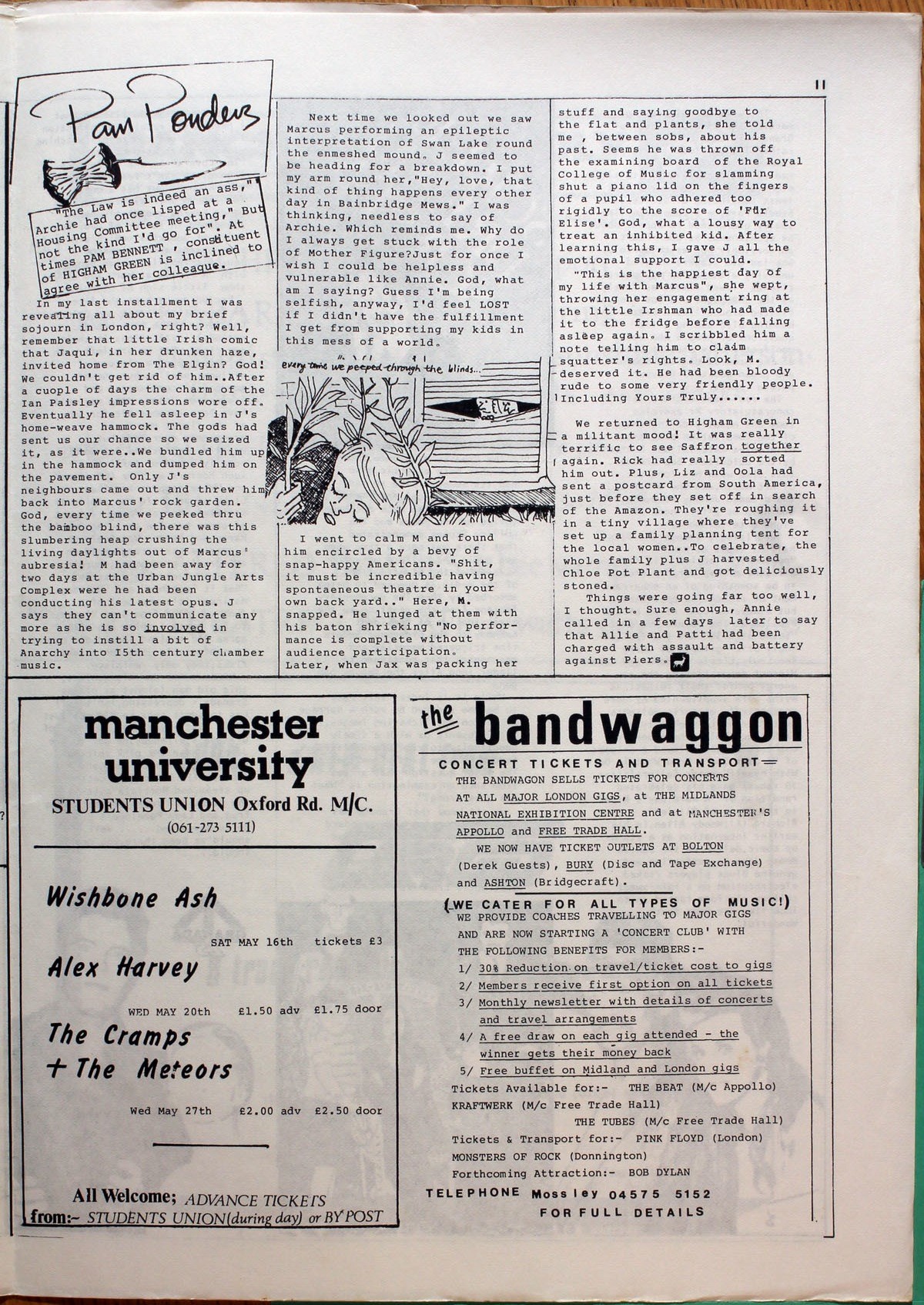 11

Pam Ponders

"The Law is indeed an ass," Archie had once lisped at a Housing Committee meeting," But not the kind I'd go for". At times PAM BENNETT , constituent of HIGHAM GREEN is inclined to agree with her colleague.

In my last installment I was revealing all about my brief sojourn in London, right? Well, remember that little Irish comic that Jaqui, in her drunken haze, invited home from The Elgin? God! We couldn't get rid of him..After a cuople of days the charm of the Ian Paisley impressions wore off. Eventually he fell asleep in J's home-weave hammock. The gods had sent us our chance so we seized it, as it were..We bundled him up in the hammock and dumped him on the pavement. Only J's neighbours came out and threw him back into Marcus' rock garden. God, every time we peeked thru the bamboo blind, there was this slumbering heap crushing the living daylights out of Marcus' aubresia! M had been away for two days at the Urban Jungle Arts Complex were he had been conducting his latest opus. J says they can't communicate any more as he is so involved in trying to instill a bit of Anarchy into I5th century chamber music.

Next time we looked out we saw Marcus performing an epileptic interpretation of Swan Lake round the enmeshed mound. J seemed to be heading for a breakdown. I put my arm round her,"Hey, love, that kind of thing happens every other day in Bainbridge Mews." I was thinking, needless to say of Archie. Which reminds me. Why do I always get stuck with the role of Mother Figure?Just for once I wish I could be helpless and vulnerable like Annie. God, what am I saying? Guess I'm being selfish, anyway, I'd feel LOST if I didn't have the fulfillment I get from supporting my kids in this mess of a world.

every time we peeped through the blinds...

I went to calm M and found him encircled by a bevy of snap-happy Americans. "Shit, it must be incredible having spontaeneous theatre in your own back yard.." Here, M. snapped. He lunged at them with his baton shrieking "No performance is complete without audience participation. Later, when Jax was packing her stuff and saying goodbye to the flat and plants, she told me , between sobs, about his past. Seems he was thrown off the examining board of the Royal College of Music for slamming shut a piano lid on the fingers of a pupil who adhered too rigidly to the score of 'Für Elise'. God, what a lousy way to treat an inhibited kid. After learning this, I gave J all the emotional support I could.

"This is the happiest day of my life with Marcus", she wept, throwing her engagement ring at the little Irshman who had made it to the fridge before falling asleep again. I scribbled him a note telling him to claim squatter's rights. Look, M. deserved it. He had been bloody rude to some very friendly people. Including Yours Truly......

We returned to Higham Green in a militant mood! It was really terrific to see Saffron together again. Rick had really sorted him out. Plus, Liz and Oola had sent a postcard from South America, just before they set off in search of the Amazon. They're roughing it in a tiny village where they've set up a family planning tent for the local women..To celebrate, the whole family plus J harvested Chloe Pot Plant and got deliciously stoned.

Things were going far too well, I thought. Sure enough, Annie called in a few days later to say that Allie and Patti had been charged with assault and battery against Piers.

manchester university
STUDENTS UNION Oxford Rd. M/C.
(061-273 5111)

Wishbone Ash
SAT MAY 16th tickets £3

Alex Harvey
WED MAY 20th £1.50 adv £1.75 door

The Cramps + The Meteors
Wed May 27th £2.00 adv £2.50 door

All Welcome; ADVANCE TICKETS from:- STUDENTS UNION(during day) or BY POST

the bandwaggon
CONCERT TICKETS AND TRANSPORT
THE BANDWAGON SELLS TICKETS FOR CONCERTS AT ALL MAJOR LONDON GIGS, at THE MIDLANDS NATIONAL EXHIBITION CENTRE and at MANCHESTER'S APPOLLO and FREE TRADE HALL.
WE NOW HAVE TICKET OUTLETS AT BOLTON (Derek Guests), BURY (Disc and Tape Exchange) and ASHTON (Bridgecraft).
(WE CATER FOR ALL TYPES OF MUSIC!)
WE PROVIDE COACHES TRAVELLING TO MAJOR GIGS AND ARE NOW STARTING A 'CONCERT CLUB' WITH THE FOLLOWING BENEFITS FOR MEMBERS:-
1/ 30% Reduction on travel/ticket cost to gigs
2/ Members receive first option on all tickets
3/ Monthly newsletter with details of concerts and travel arrangements
4/ A free draw on each gig attended - the winner gets their money back
5/ Free buffet on Midland and London gigs
Tickets Available for:- THE BEAT (M/c Appollo) KRAFTWERK (M/c Free Trade Hall) THE TUBES (M/c Free Trade Hall)
Tickets & Transport for:- PINK FLOYD (London) MONSTERS OF ROCK (Donnington)
Forthcoming Attraction:- BOB DYLAN
TELEPHONE Mossley 04575 5152 FOR FULL DETAILS